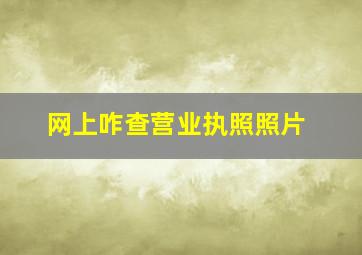 网上咋查营业执照照片